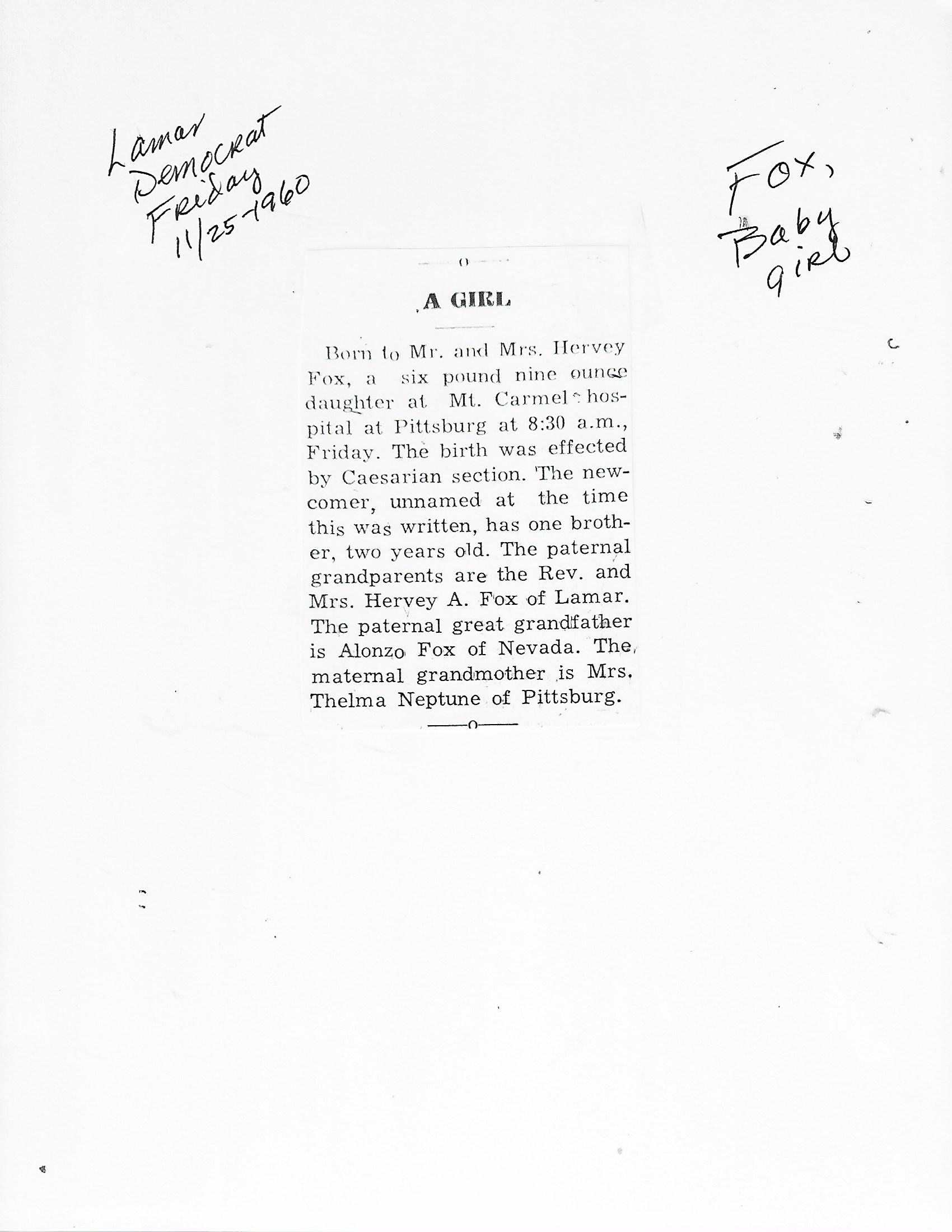 Lamar Democrat Friday 11/25-1960

Fox, Baby girl

A GIRL

Born to Mr. and Mrs. Hervey Fox, a six pound nine ounce daughter at Mt. Carmel hospital at Pittsburg at 8:30 a.m., Friday. The birth was effected by Caesarian section. The newcomer, unnamed at the time this was written, has one brother, two years old. The paternal grandparents are the Rev. and Mrs. Hervey A. Fox of Lamar. The paternal great grandfather is Alonzo Fox of Nevada. The maternal grandmother is Mrs. Thelma Neptune of Pittsburg.